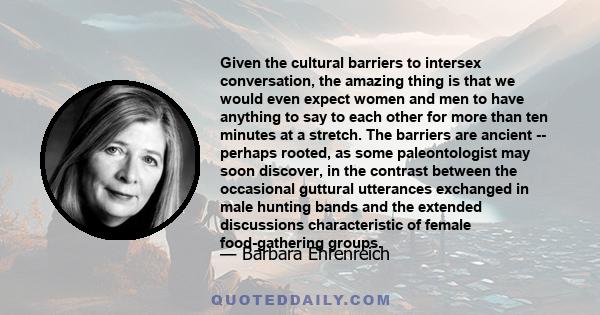 Given the cultural barriers to intersex conversation, the amazing thing is that we would even expect women and men to have anything to say to each other for more than ten minutes at a stretch. The barriers are ancient -- perhaps rooted, as some paleontologist may soon discover, in the contrast between the occasional guttural utterances exchanged in male hunting bands and the extended discussions characteristic of female food-gathering groups.

— Barbara Ehrenreich

QUOTEDDAILY.COM